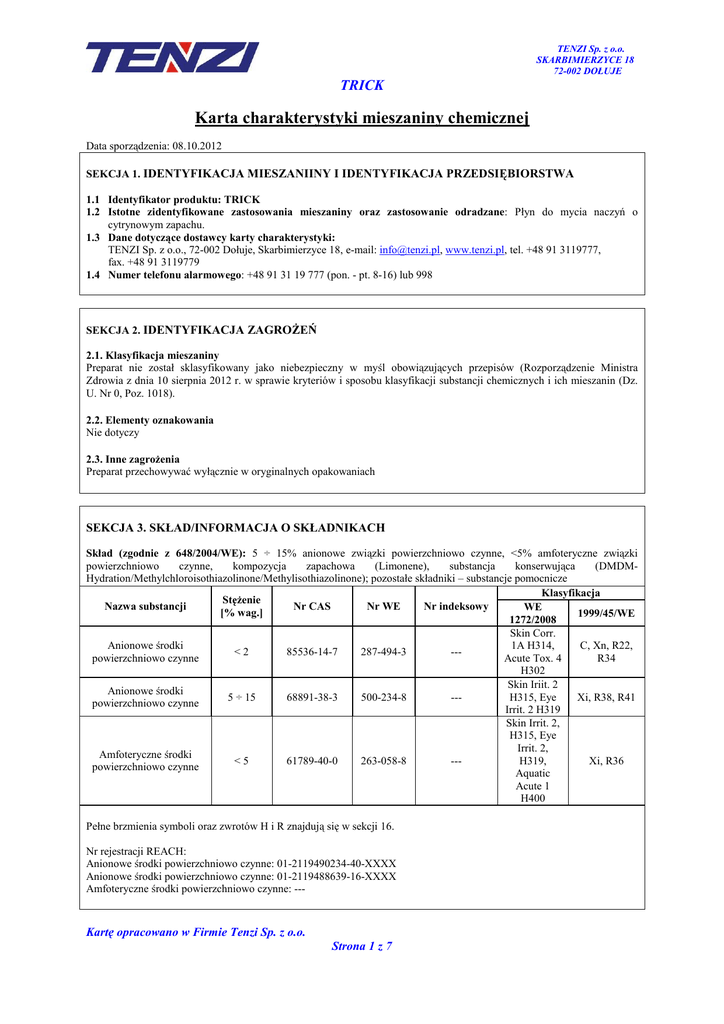 TENZI

TENZI Sp. z o.o.
SKARBIMIERZYCE 18
72-002 DOŁUJE

TRICK

Karta charakterystyki mieszaniny chemicznej

Data sporządzenia: 08.10.2012

SEKCJA 1. IDENTYFIKACJA MIESZANIINY I IDENTYFIKACJA PRZEDSIĘBIORSTWA

1.1 Identyfikator produktu: TRICK
1.2 Istotne zidentyfikowane zastosowania mieszaniny oraz zastosowanie odradzane: Płyn do mycia naczyń o cytrynowym zapachu.
1.3 Dane dotyczące dostawcy karty charakterystyki:
TENZI Sp. z o.o., 72-002 Dołuje, Skarbimierzyce 18, e-mail: info@tenzi.pl, www.tenzi.pl, tel. +48 91 3119777, fax. +48 91 3119779
1.4 Numer telefonu alarmowego: +48 91 31 19 777 (pon. - pt. 8-16) lub 998

SEKCJA 2. IDENTYFIKACJA ZAGROŻEŃ

2.1. Klasyfikacja mieszaniny
Preparat nie został sklasyfikowany jako niebezpieczny w myśl obowiązujących przepisów (Rozporządzenie Ministra Zdrowia z dnia 10 sierpnia 2012 r. w sprawie kryteriów i sposobu klasyfikacji substancji chemicznych i ich mieszanin (Dz. U. Nr 0, Poz. 1018).

2.2. Elementy oznakowania
Nie dotyczy

2.3. Inne zagrożenia
Preparat przechowywać wyłącznie w oryginalnych opakowaniach

SEKCJA 3. SKŁAD/INFORMACJA O SKŁADNIKACH

Skład (zgodnie z 648/2004/WE): 5 ÷ 15% anionowe związki powierzchniowo czynne, <5% amfoteryczne związki powierzchniowo czynne, kompozycja zapachowa (Limonene), substancja konserwująca (DMDM-Hydration/Methylchloroisothiazolinone/Methylisothiazolinone); pozostałe składniki – substancje pomocnicze

| Nazwa substancji | Stężenie [% wag.] | Nr CAS | Nr WE | Nr indeksowy | Klasyfikacja WE 1272/2008 | Klasyfikacja 1999/45/WE |
|---|---|---|---|---|---|---|
| Anionowe środki powierzchniowo czynne | < 2 | 85536-14-7 | 287-494-3 | --- | Skin Corr. 1A H314, Acute Tox. 4 H302 | C, Xn, R22, R34 |
| Anionowe środki powierzchniowo czynne | 5 ÷ 15 | 68891-38-3 | 500-234-8 | --- | Skin Iriit. 2 H315, Eye Irrit. 2 H319 | Xi, R38, R41 |
| Amfoteryczne środki powierzchniowo czynne | < 5 | 61789-40-0 | 263-058-8 | --- | Skin Irrit. 2, H315, Eye Irrit. 2, H319, Aquatic Acute 1 H400 | Xi, R36 |

Pełne brzmienia symboli oraz zwrotów H i R znajdują się w sekcji 16.

Nr rejestracji REACH:
Anionowe środki powierzchniowo czynne: 01-2119490234-40-XXXX
Anionowe środki powierzchniowo czynne: 01-2119488639-16-XXXX
Amfoteryczne środki powierzchniowo czynne: ---

Kartę opracowano w Firmie Tenzi Sp. z o.o.

Strona 1 z 7